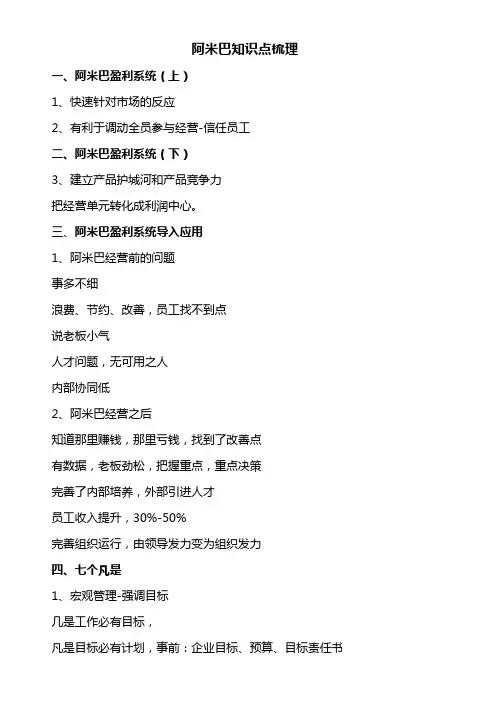 阿米巴知识点梳理

一、阿米巴盈利系统（上）

1、快速针对市场的反应

2、有利于调动全员参与经营-信任员工

二、阿米巴盈利系统（下）

3、建立产品护城河和产品竞争力

把经营单元转化成利润中心。

三、阿米巴盈利系统导入应用

1、阿米巴经营前的问题

事多不细

浪费、节约、改善，员工找不到点

说老板小气

人才问题，无可用之人

内部协同低

2、阿米巴经营之后

知道那里赚钱，那里亏钱，找到了改善点

有数据，老板劲松，把握重点，重点决策

完善了内部培养，外部引进人才

员工收入提升，30%-50%

完善组织运行，由领导发力变为组织发力

四、七个凡是

1、宏观管理-强调目标

凡是工作必有目标，

凡是目标必有计划，事前：企业目标、预算、目标责任书